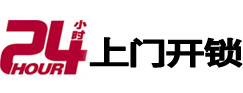 24 小时 HOUR 上门开锁